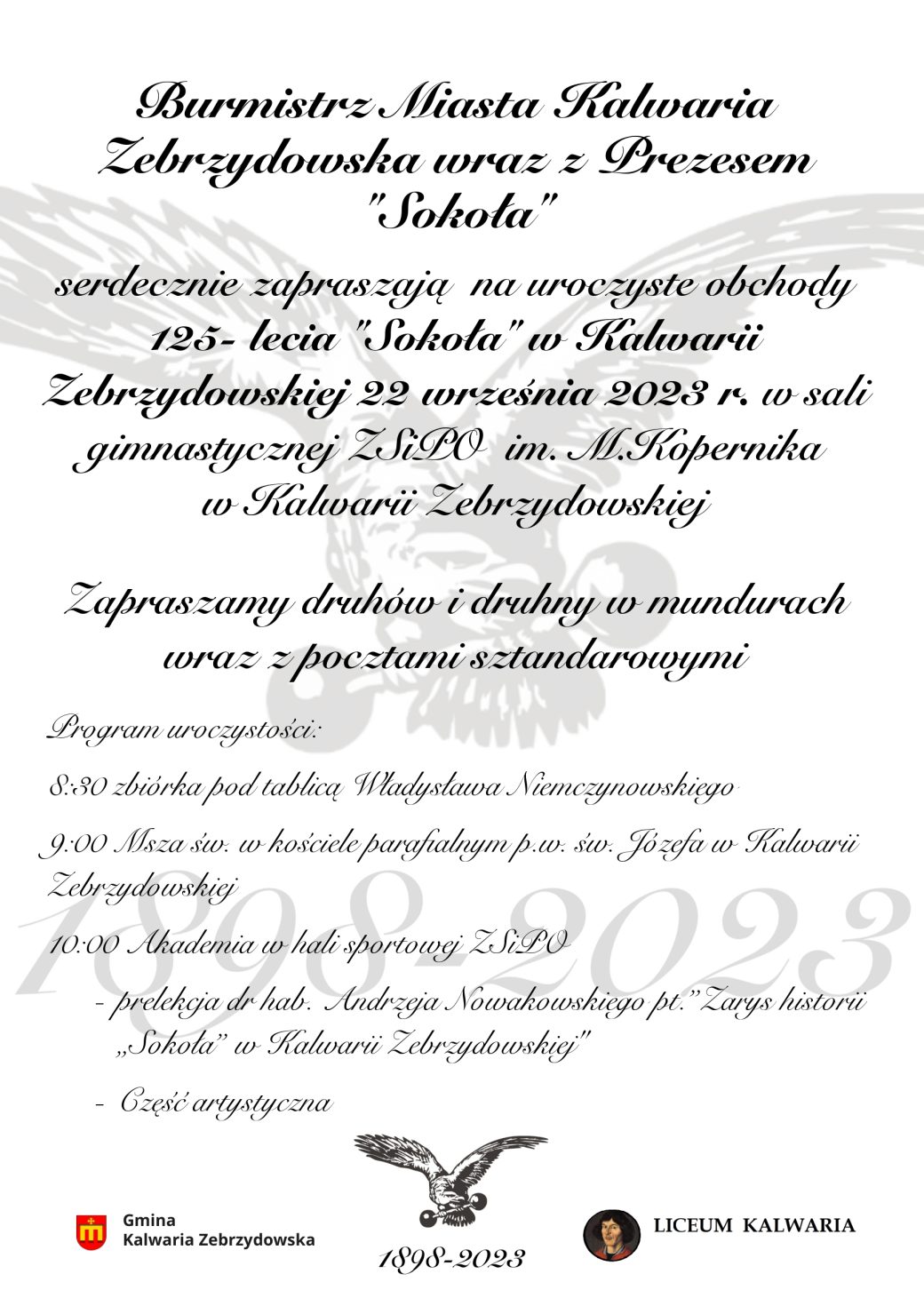 Burmistrz Miasta Kalwaria Zebrzydowska wraz z Prezesem "Sokoła"

serdecznie zapraszają na uroczyste obchody 125- lecia "Sokoła" w Kalwarii Zebrzydowskiej 22 września 2023 r. w sali gimnastycznej ZSiPO im. M.Kopernika w Kalwarii Zebrzydowskiej

Zapraszamy druhów i druhny w mundurach wraz z pocztami sztandarowymi

Program uroczystości:

8:30 zbiórka pod tablicą Władysława Niemczynowskiego

9:00 Msza św. w kościele parafialnym p.w. św. Józefa w Kalwarii Zebrzydowskiej

1898-2023

10:00 Akademia w hali sportowej ZSiPO

- prelekcja dr hab. Andrzeja Nowakowskiego pt."Zarys historii „Sokoła" w Kalwarii Zebrzydowskiej"

- Część artystyczna

Gmina Kalwaria Zebrzydowska

1898-2023

LICEUM KALWARIA